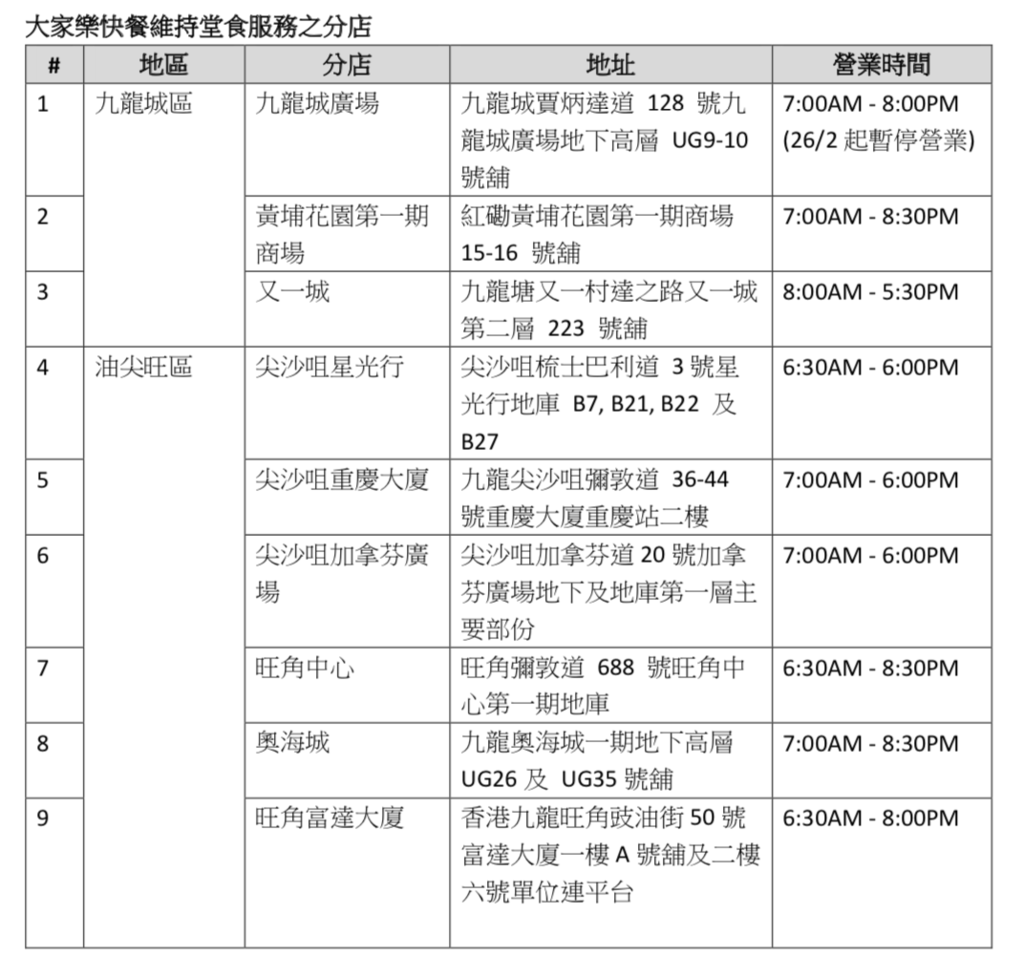 大家樂快餐維持堂食服務之分店

| # | 地區 | 分店 | 地址 | 營業時間 |
|---|---|---|---|---|
| 1 | 九龍城區 | 九龍城廣場 | 九龍城賈炳達道 128 號九龍城廣場地下高層 UG9-10 號舖 | 7:00AM - 8:00PM (26/2 起暫停營業) |
| 2 | | 黃埔花園第一期商場 | 紅磡黃埔花園第一期商場 15-16 號舖 | 7:00AM - 8:30PM |
| 3 | | 又一城 | 九龍塘又一村達之路又一城第二層 223 號舖 | 8:00AM - 5:30PM |
| 4 | 油尖旺區 | 尖沙咀星光行 | 尖沙咀梳士巴利道 3 號星光行地庫 B7, B21, B22 及 B27 | 6:30AM - 6:00PM |
| 5 | | 尖沙咀重慶大廈 | 九龍尖沙咀彌敦道 36-44 號重慶大廈重慶站二樓 | 7:00AM - 6:00PM |
| 6 | | 尖沙咀加拿芬廣場 | 尖沙咀加拿芬道 20 號加拿芬廣場地下及地庫第一層主要部份 | 7:00AM - 6:00PM |
| 7 | | 旺角中心 | 旺角彌敦道 688 號旺角中心第一期地庫 | 6:30AM - 8:30PM |
| 8 | | 奧海城 | 九龍奧海城一期地下高層 UG26 及 UG35 號舖 | 7:00AM - 8:30PM |
| 9 | | 旺角富達大廈 | 香港九龍旺角豉油街 50 號富達大廈一樓 A 號舖及二樓六號單位連平台 | 6:30AM - 8:00PM |